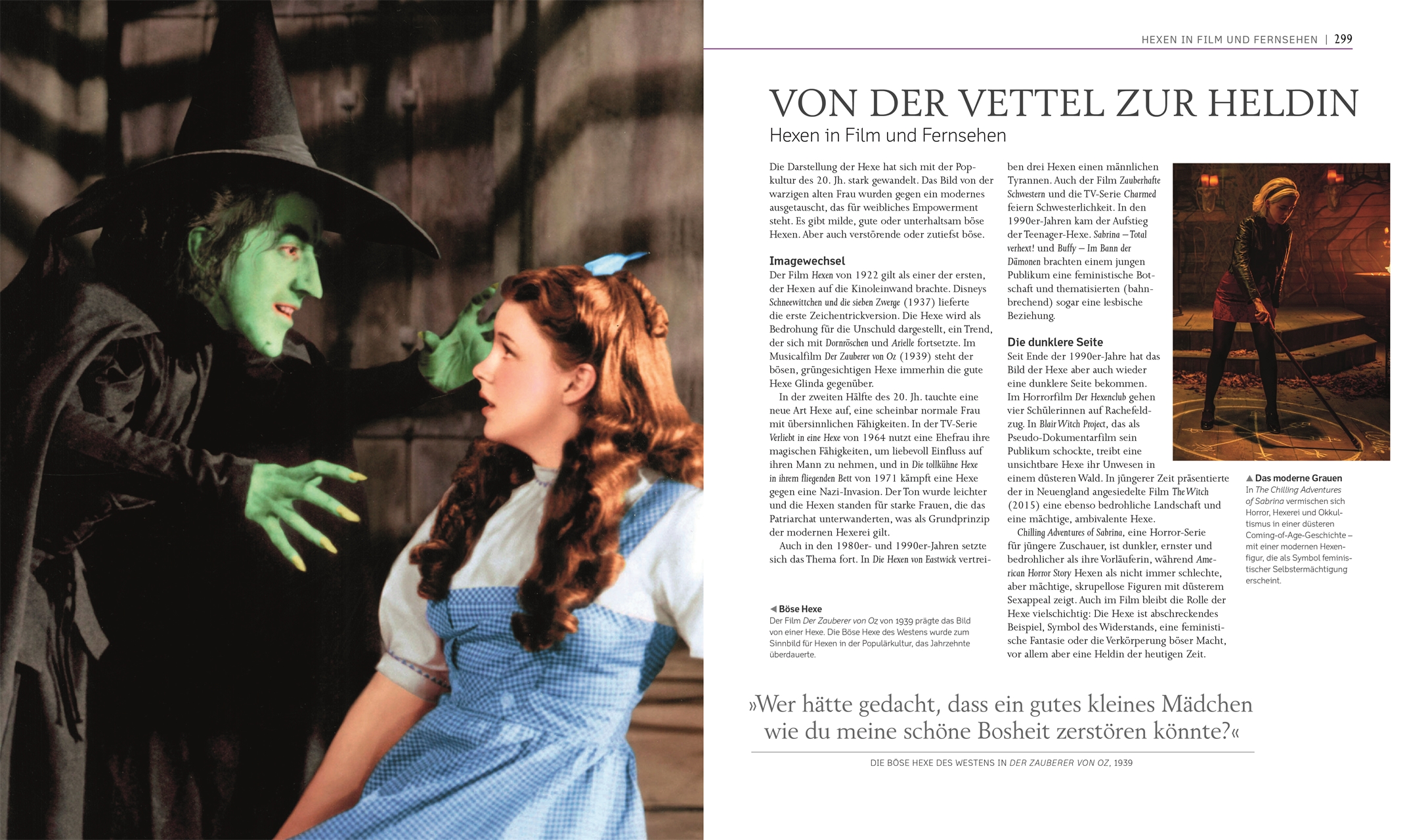 HEXEN IN FILM UND FERNSEHEN | 299

VON DER VETTEL ZUR HELDIN
Hexen in Film und Fernsehen

Die Darstellung der Hexe hat sich mit der Popkultur des 20. Jh. stark gewandelt. Das Bild von der warzigen alten Frau wurden gegen ein modernes ausgetauscht, das für weibliches Empowerment steht. Es gibt milde, gute oder unterhaltsam böse Hexen. Aber auch verstörende oder zutiefst böse.

Imagewechsel
Der Film Hexen von 1922 gilt als einer der ersten, der Hexen auf die Kinoleinwand brachte. Disneys Schneewittchen und die sieben Zwerge (1937) lieferte die erste Zeichentrickversion. Die Hexe wird als Bedrohung für die Unschuld dargestellt, ein Trend, der sich mit Dornröschen und Arielle fortsetzte. Im Musicalfilm Der Zauberer von Oz (1939) steht der bösen, grüngesichtigen Hexe immerhin die gute Hexe Glinda gegenüber.

In der zweiten Hälfte des 20. Jh. tauchte eine neue Art Hexe auf, eine scheinbar normale Frau mit übersinnlichen Fähigkeiten. In der TV-Serie Verliebt in eine Hexe von 1964 nutzt eine Ehefrau ihre magischen Fähigkeiten, um liebevoll Einfluss auf ihren Mann zu nehmen, und in Die tollkühne Hexe in ihrem fliegenden Bett von 1971 kämpft eine Hexe gegen eine Nazi-Invasion. Der Ton wurde leichter und die Hexen standen für starke Frauen, die das Patriarchat unterwanderten, was als Grundprinzip der modernen Hexerei gilt.

Auch in den 1980er- und 1990er-Jahren setzte sich das Thema fort. In Die Hexen von Eastwick vertreiben drei Hexen einen männlichen Tyrannen. Auch der Film Zauberhafte Schwestern und die TV-Serie Charmed feiern Schwesterlichkeit. In den 1990er-Jahren kam der Aufstieg der Teenager-Hexe. Sabrina – Total verhext! und Buffy – Im Bann der Dämonen brachten einem jungen Publikum eine feministische Botschaft und thematisierten (bahnbrechend) sogar eine lesbische Beziehung.

Die dunklere Seite
Seit Ende der 1990er-Jahre hat das Bild der Hexe aber auch wieder eine dunklere Seite bekommen. Im Horrorfilm Der Hexenclub gehen vier Schülerinnen auf Rachefeldzug. In Blair Witch Project, das als Pseudo-Dokumentarfilm sein Publikum schockte, treibt eine unsichtbare Hexe ihr Unwesen in einem düsteren Wald. In jüngerer Zeit präsentierte der in Neuengland angesiedelte Film The Witch (2015) eine ebenso bedrohliche Landschaft und eine mächtige, ambivalente Hexe.

Chilling Adventures of Sabrina, eine Horror-Serie für jüngere Zuschauer, ist dunkler, ernster und bedrohlicher als ihre Vorläuferin, während American Horror Story Hexen als nicht immer schlechte, aber mächtige, skrupellose Figuren mit düsterem Sexappeal zeigt. Auch im Film bleibt die Rolle der Hexe vielschichtig: Die Hexe ist abschreckendes Beispiel, Symbol des Widerstands, eine feministische Fantasie oder die Verkörperung böser Macht, vor allem aber eine Heldin der heutigen Zeit.

◀ Böse Hexe
Der Film Der Zauberer von Oz von 1939 prägte das Bild von einer Hexe. Die Böse Hexe des Westens wurde zum Sinnbild für Hexen in der Populärkultur, das Jahrzehnte überdauerte.

▲ Das moderne Grauen
In The Chilling Adventures of Sabrina vermischen sich Horror, Hexerei und Okkultismus in einer düsteren Coming-of-Age-Geschichte – mit einer modernen Hexenfigur, die als Symbol feministischer Selbstermächtigung erscheint.

»Wer hätte gedacht, dass ein gutes kleines Mädchen wie du meine schöne Bosheit zerstören könnte?«

DIE BÖSE HEXE DES WESTENS IN DER ZAUBERER VON OZ, 1939